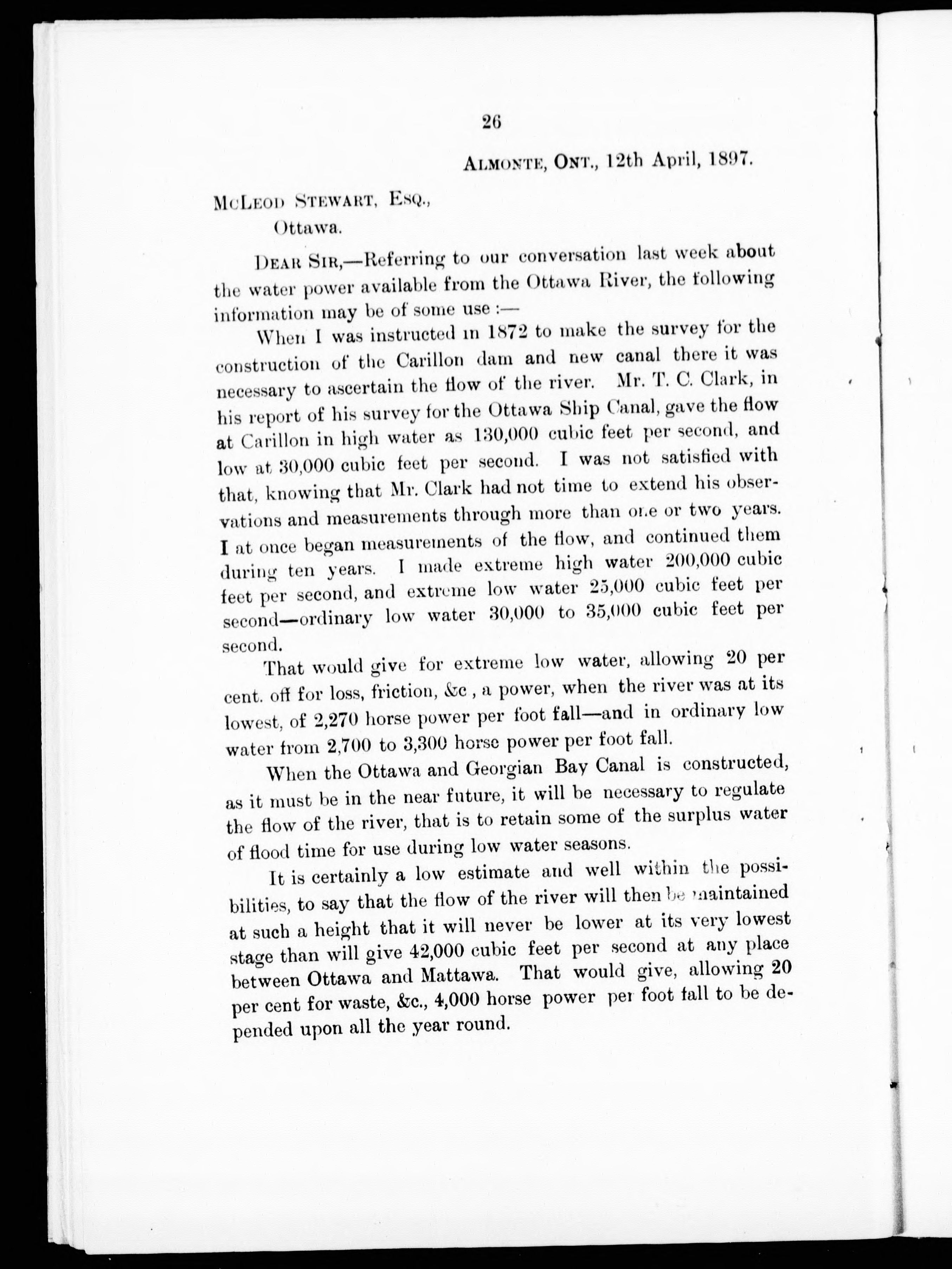 26

ALMONTE, ONT., 12th April, 1897.

McLEOD STEWART, ESQ.,
Ottawa.

DEAR SIR,—Referring to our conversation last week about the water power available from the Ottawa River, the following information may be of some use :—

When I was instructed in 1872 to make the survey for the construction of the Carillon dam and new canal there it was necessary to ascertain the flow of the river. Mr. T. C. Clark, in his report of his survey for the Ottawa Ship Canal, gave the flow at Carillon in high water as 130,000 cubic feet per second, and low at 30,000 cubic feet per second. I was not satisfied with that, knowing that Mr. Clark had not time to extend his observations and measurements through more than one or two years. I at once began measurements of the flow, and continued them during ten years. I made extreme high water 200,000 cubic feet per second, and extreme low water 25,000 cubic feet per second—ordinary low water 30,000 to 35,000 cubic feet per second.

That would give for extreme low water, allowing 20 per cent. off for loss, friction, &c , a power, when the river was at its lowest, of 2,270 horse power per foot fall—and in ordinary low water from 2,700 to 3,300 horse power per foot fall.

When the Ottawa and Georgian Bay Canal is constructed, as it must be in the near future, it will be necessary to regulate the flow of the river, that is to retain some of the surplus water of flood time for use during low water seasons.

It is certainly a low estimate and well within the possibilities, to say that the flow of the river will then be maintained at such a height that it will never be lower at its very lowest stage than will give 42,000 cubic feet per second at any place between Ottawa and Mattawa. That would give, allowing 20 per cent for waste, &c., 4,000 horse power per foot fall to be depended upon all the year round.